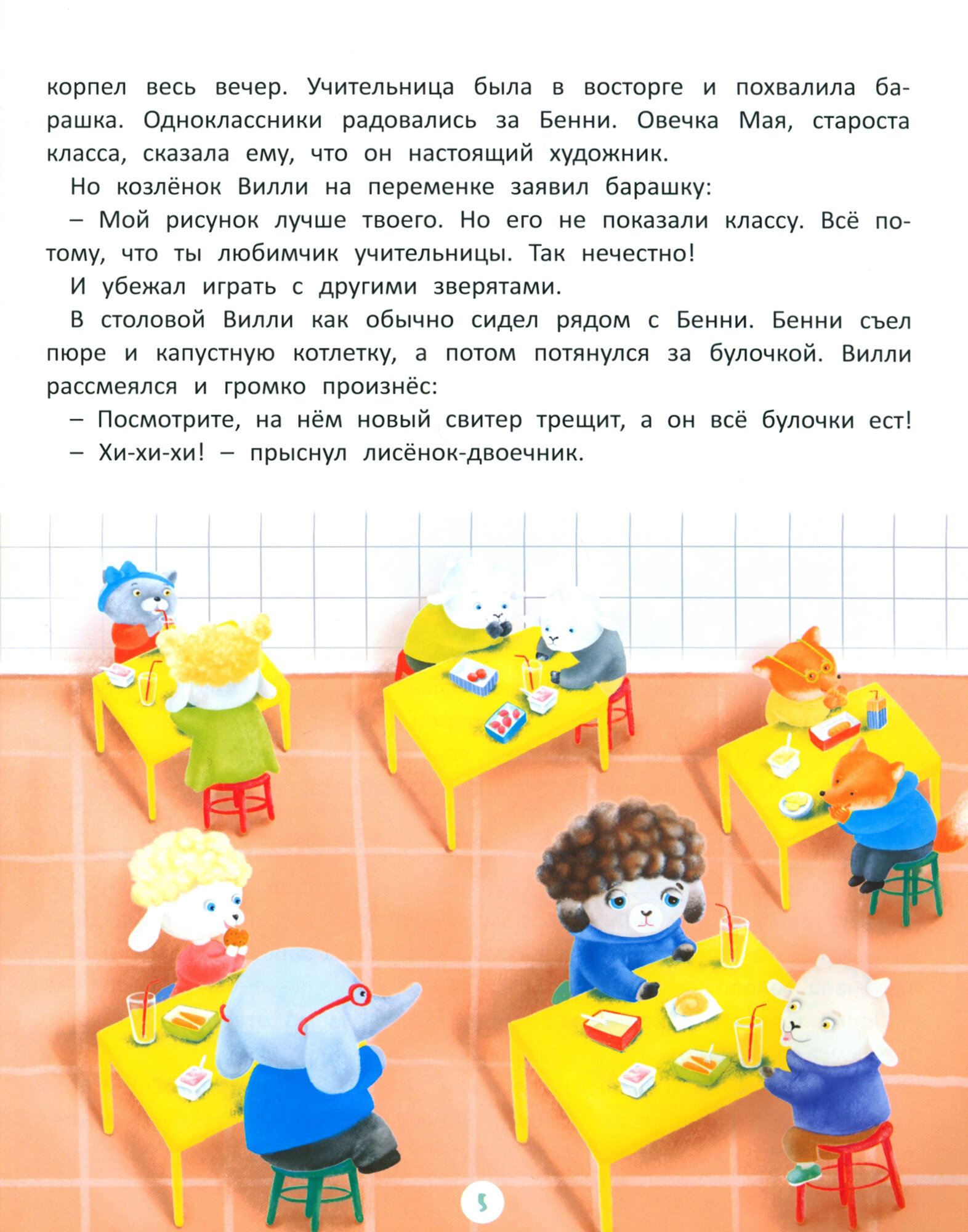 корпел весь вечер. Учительница была в восторге и похвалила барашка. Одноклассники радовались за Бенни. Овечка Мая, староста класса, сказала ему, что он настоящий художник.

Но козлёнок Вилли на переменке заявил барашку:

– Мой рисунок лучше твоего. Но его не показали классу. Всё потому, что ты любимчик учительницы. Так нечестно!

И убежал играть с другими зверятами.

В столовой Вилли как обычно сидел рядом с Бенни. Бенни съел пюре и капустную котлетку, а потом потянулся за булочкой. Вилли рассмеялся и громко произнёс:

– Посмотрите, на нём новый свитер трещит, а он всё булочки ест!

– Хи-хи-хи! – прыснул лисёнок-двоечник.

5